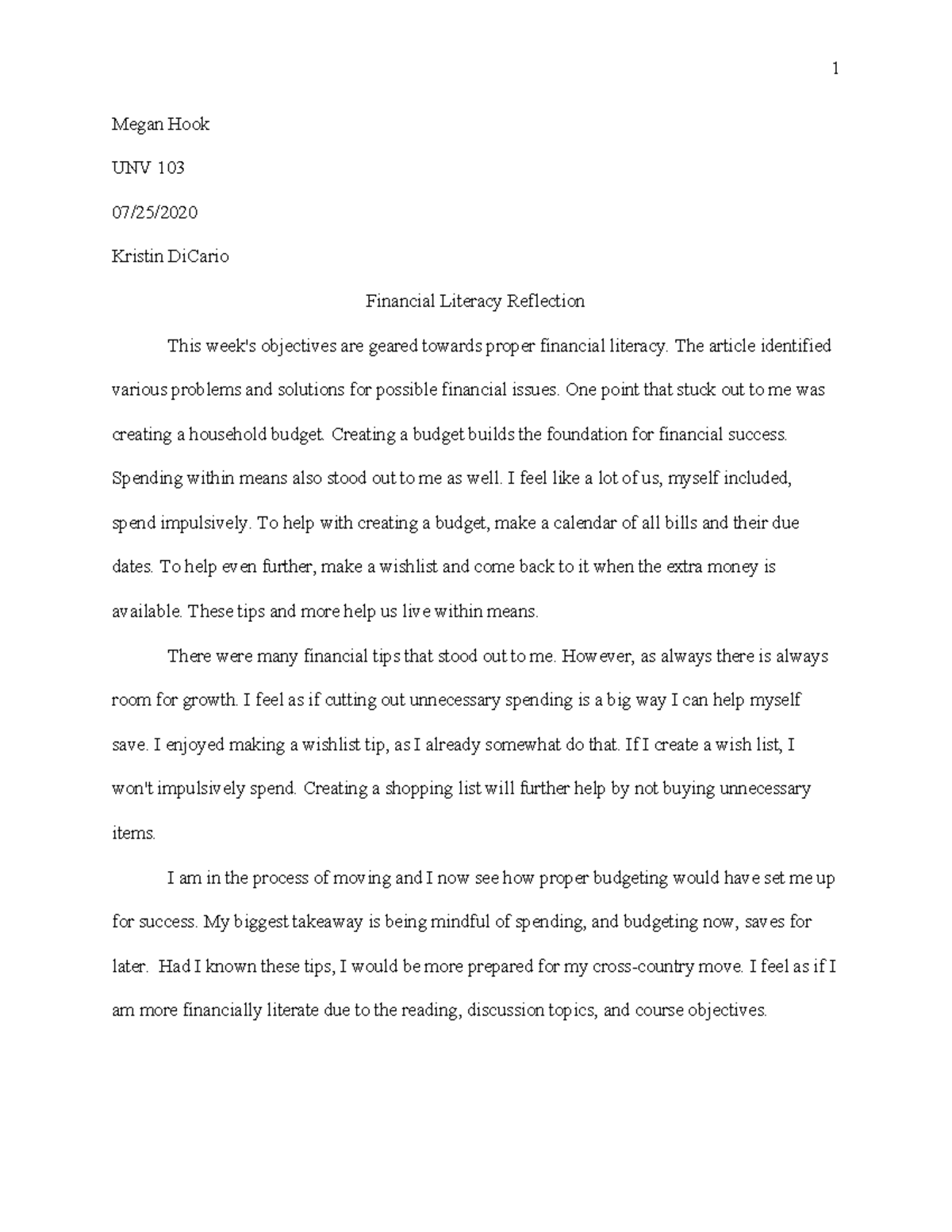 1

Megan Hook

UNV 103

07/25/2020

Kristin DiCario

Financial Literacy Reflection

This week's objectives are geared towards proper financial literacy. The article identified various problems and solutions for possible financial issues. One point that stuck out to me was creating a household budget. Creating a budget builds the foundation for financial success. Spending within means also stood out to me as well. I feel like a lot of us, myself included, spend impulsively. To help with creating a budget, make a calendar of all bills and their due dates. To help even further, make a wishlist and come back to it when the extra money is available. These tips and more help us live within means.

There were many financial tips that stood out to me. However, as always there is always room for growth. I feel as if cutting out unnecessary spending is a big way I can help myself save. I enjoyed making a wishlist tip, as I already somewhat do that. If I create a wish list, I won't impulsively spend. Creating a shopping list will further help by not buying unnecessary items.

I am in the process of moving and I now see how proper budgeting would have set me up for success. My biggest takeaway is being mindful of spending, and budgeting now, saves for later. Had I known these tips, I would be more prepared for my cross-country move. I feel as if I am more financially literate due to the reading, discussion topics, and course objectives.